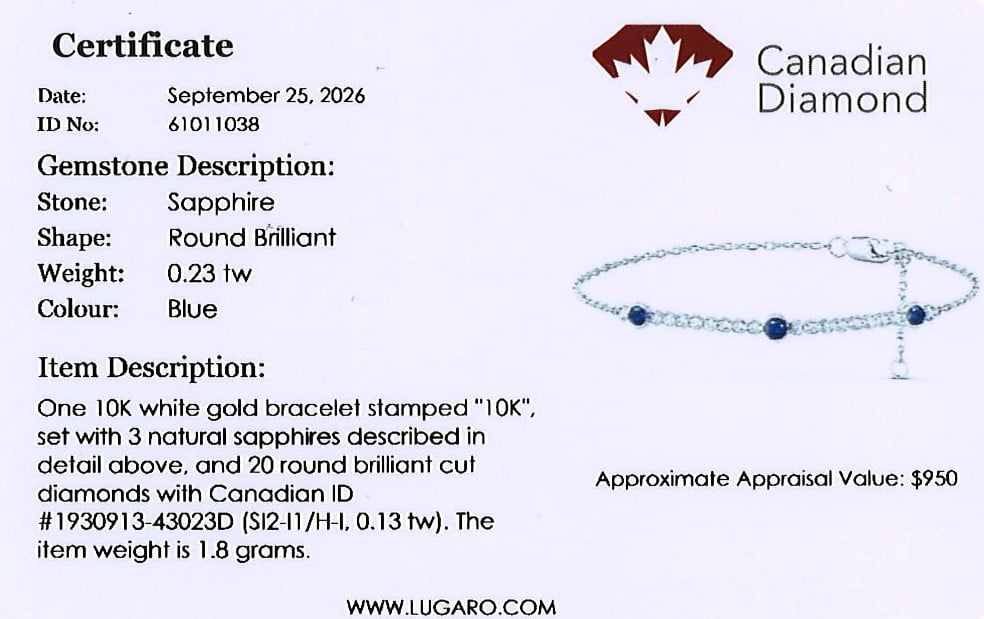 Certificate

Date: September 25, 2026
ID No: 61011038

Gemstone Description:
Stone: Sapphire
Shape: Round Brilliant
Weight: 0.23 tw
Colour: Blue

Item Description:

One 10K white gold bracelet stamped "10K", set with 3 natural sapphires described in detail above, and 20 round brilliant cut diamonds with Canadian ID #1930913-43023D (SI2-I1/H-I, 0.13 tw). The item weight is 1.8 grams.

Canadian
Diamond

Approximate Appraisal Value: $950

WWW.LUGARO.COM